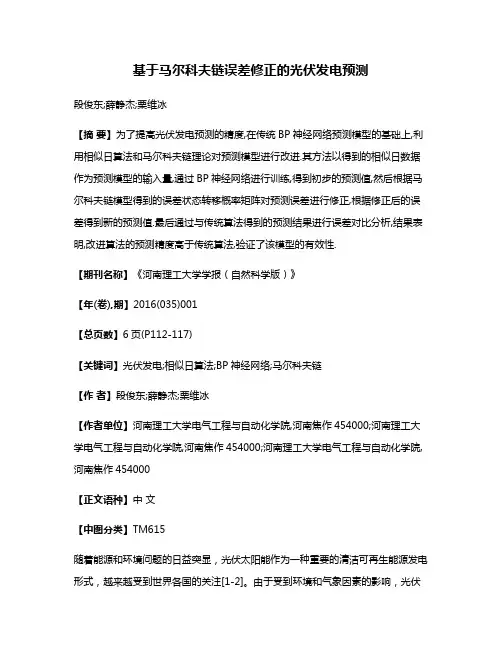 基于马尔科夫链误差修正的光伏发电预测

段俊东;薛静杰;栗维冰

【摘 要】为了提高光伏发电预测的精度,在传统 BP 神经网络预测模型的基础上,利用相似日算法和马尔科夫链理论对预测模型进行改进.其方法以得到的相似日数据作为预测模型的输入量,通过 BP 神经网络进行训练,得到初步的预测值,然后根据马尔科夫链模型得到的误差状态转移概率矩阵对预测误差进行修正,根据修正后的误差得到新的预测值.最后通过与传统算法得到的预测结果进行误差对比分析,结果表明,改进算法的预测精度高于传统算法,验证了该模型的有效性.

【期刊名称】《河南理工大学学报（自然科学版）》

【年(卷),期】2016(035)001

【总页数】6 页(P112-117)

【关键词】光伏发电;相似日算法;BP 神经网络;马尔科夫链

【作 者】段俊东;薛静杰;栗维冰

【作者单位】河南理工大学电气工程与自动化学院,河南焦作 454000;河南理工大学电气工程与自动化学院,河南焦作 454000;河南理工大学电气工程与自动化学院,河南焦作 454000

【正文语种】中 文

【中图分类】TM615

随着能源和环境问题的日益突显，光伏太阳能作为一种重要的清洁可再生能源发电形式，越来越受到世界各国的关注[1-2]。由于受到环境和气象因素的影响，光伏